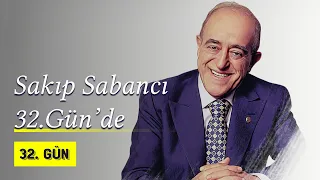 Sakıp Sabancı
32.Gün'de

32. GÜN